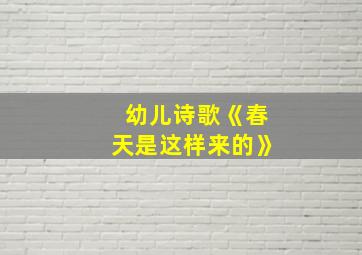 幼儿诗歌《春天是这样来的》